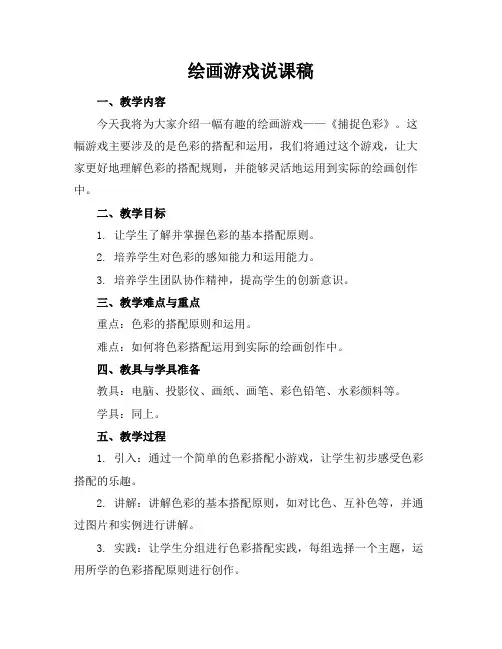 绘画游戏说课稿

一、教学内容

今天我将为大家介绍一幅有趣的绘画游戏——《捕捉色彩》。这幅游戏主要涉及的是色彩的搭配和运用，我们将通过这个游戏，让大家更好地理解色彩的搭配规则，并能够灵活地运用到实际的绘画创作中。

二、教学目标

1. 让学生了解并掌握色彩的基本搭配原则。

2. 培养学生对色彩的感知能力和运用能力。

3. 培养学生团队协作精神，提高学生的创新意识。

三、教学难点与重点

重点：色彩的搭配原则和运用。

难点：如何将色彩搭配运用到实际的绘画创作中。

四、教具与学具准备

教具：电脑、投影仪、画纸、画笔、彩色铅笔、水彩颜料等。

学具：同上。

五、教学过程

1. 引入：通过一个简单的色彩搭配小游戏，让学生初步感受色彩搭配的乐趣。

2. 讲解：讲解色彩的基本搭配原则，如对比色、互补色等，并通过图片和实例进行讲解。

3. 实践：让学生分组进行色彩搭配实践，每组选择一个主题，运用所学的色彩搭配原则进行创作。